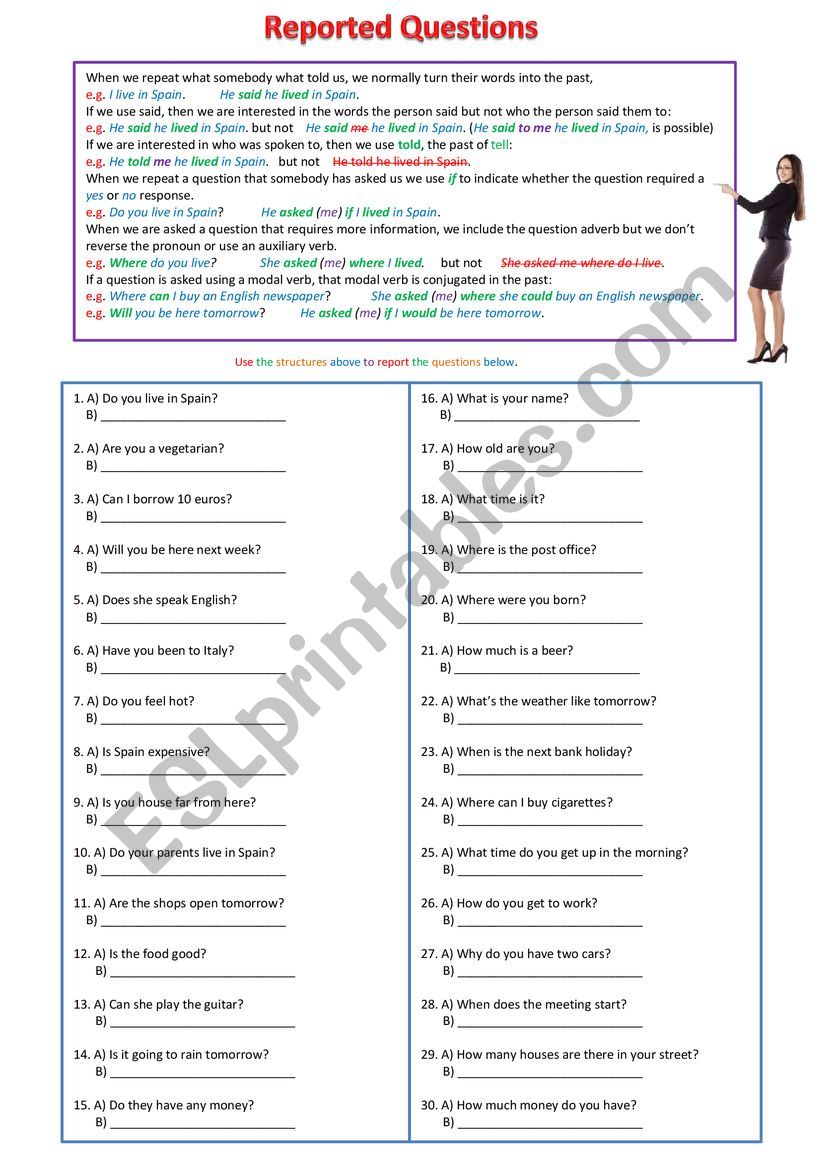 Reported Questions

When we repeat what somebody what told us, we normally turn their words into the past,
e.g. I live in Spain. He said he lived in Spain.
If we use said, then we are interested in the words the person said but not who the person said them to:
e.g. He said he lived in Spain. but not He said me he lived in Spain. (He said to me he lived in Spain, is possible)
If we are interested in who was spoken to, then we use told, the past of tell:
e.g. He told me he lived in Spain. but not He told he lived in Spain.
When we repeat a question that somebody has asked us we use if to indicate whether the question required a yes or no response.
e.g. Do you live in Spain? He asked (me) if I lived in Spain.
When we are asked a question that requires more information, we include the question adverb but we don't reverse the pronoun or use an auxiliary verb.
e.g. Where do you live? She asked (me) where I lived. but not She asked me where do I live.
If a question is asked using a modal verb, that modal verb is conjugated in the past:
e.g. Where can I buy an English newspaper? She asked (me) where she could buy an English newspaper.
e.g. Will you be here tomorrow? He asked (me) if I would be here tomorrow.

Use the structures above to report the questions below.

1. A) Do you live in Spain?
B) ___________________________

2. A) Are you a vegetarian?
B) ___________________________

3. A) Can I borrow 10 euros?
B) ___________________________

4. A) Will you be here next week?
B) ___________________________

5. A) Does she speak English?
B) ___________________________

6. A) Have you been to Italy?
B) ___________________________

7. A) Do you feel hot?
B) ___________________________

8. A) Is Spain expensive?
B) ___________________________

9. A) Is you house far from here?
B) ___________________________

10. A) Do your parents live in Spain?
B) ___________________________

11. A) Are the shops open tomorrow?
B) ___________________________

12. A) Is the food good?
B) ___________________________

13. A) Can she play the guitar?
B) ___________________________

14. A) Is it going to rain tomorrow?
B) ___________________________

15. A) Do they have any money?
B) ___________________________

16. A) What is your name?
B) ___________________________

17. A) How old are you?
B) ___________________________

18. A) What time is it?
B) ___________________________

19. A) Where is the post office?
B) ___________________________

20. A) Where were you born?
B) ___________________________

21. A) How much is a beer?
B) ___________________________

22. A) What's the weather like tomorrow?
B) ___________________________

23. A) When is the next bank holiday?
B) ___________________________

24. A) Where can I buy cigarettes?
B) ___________________________

25. A) What time do you get up in the morning?
B) ___________________________

26. A) How do you get to work?
B) ___________________________

27. A) Why do you have two cars?
B) ___________________________

28. A) When does the meeting start?
B) ___________________________

29. A) How many houses are there in your street?
B) ___________________________

30. A) How much money do you have?
B) ___________________________

ESLprintables.com